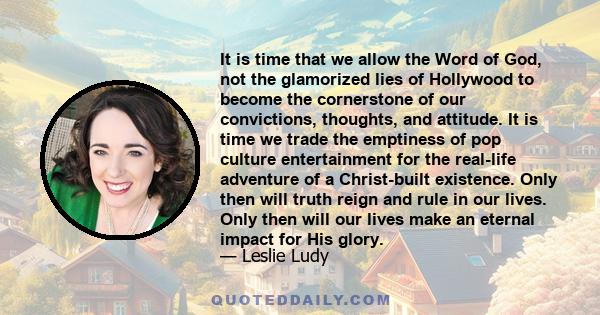 It is time that we allow the Word of God, not the glamorized lies of Hollywood to become the cornerstone of our convictions, thoughts, and attitude. It is time we trade the emptiness of pop culture entertainment for the real-life adventure of a Christ-built existence. Only then will truth reign and rule in our lives. Only then will our lives make an eternal impact for His glory.
— Leslie Ludy

QUOTEDDAILY.COM